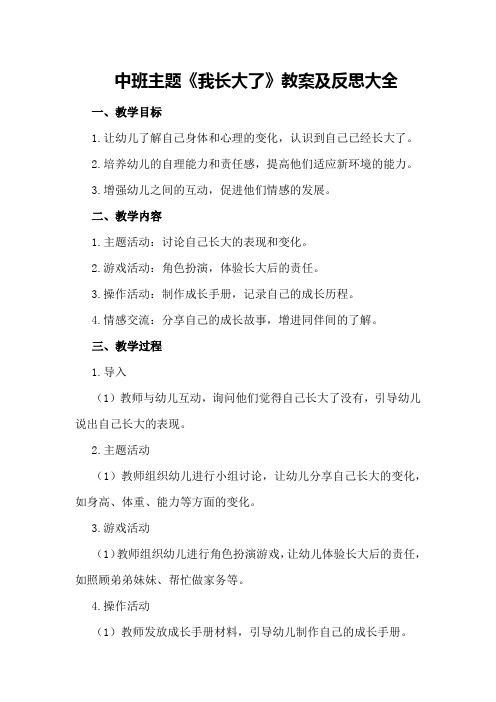 中班主题《我长大了》教案及反思大全

一、教学目标

1.让幼儿了解自己身体和心理的变化，认识到自己已经长大了。

2.培养幼儿的自理能力和责任感，提高他们适应新环境的能力。

3.增强幼儿之间的互动，促进他们情感的发展。

二、教学内容

1.主题活动：讨论自己长大的表现和变化。

2.游戏活动：角色扮演，体验长大后的责任。

3.操作活动：制作成长手册，记录自己的成长历程。

4.情感交流：分享自己的成长故事，增进同伴间的了解。

三、教学过程

1.导入

（1）教师与幼儿互动，询问他们觉得自己长大了没有，引导幼儿说出自己长大的表现。

2.主题活动

（1）教师组织幼儿进行小组讨论，让幼儿分享自己长大的变化，如身高、体重、能力等方面的变化。

3.游戏活动

（1）教师组织幼儿进行角色扮演游戏，让幼儿体验长大后的责任，如照顾弟弟妹妹、帮忙做家务等。

4.操作活动

（1）教师发放成长手册材料，引导幼儿制作自己的成长手册。